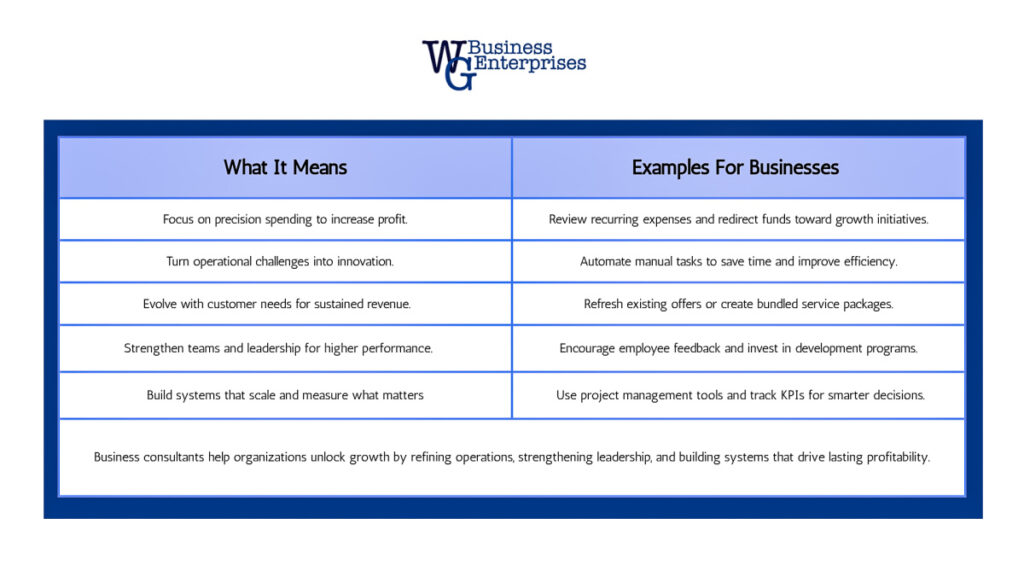 WG Business Enterprises

| What It Means | Examples For Businesses |
|---|---|
| Focus on precision spending to increase profit. | Review recurring expenses and redirect funds toward growth initiatives. |
| Turn operational challenges into innovation. | Automate manual tasks to save time and improve efficiency. |
| Evolve with customer needs for sustained revenue. | Refresh existing offers or create bundled service packages. |
| Strengthen teams and leadership for higher performance. | Encourage employee feedback and invest in development programs. |
| Build systems that scale and measure what matters | Use project management tools and track KPIs for smarter decisions. |

Business consultants help organizations unlock growth by refining operations, strengthening leadership, and building systems that drive lasting profitability.